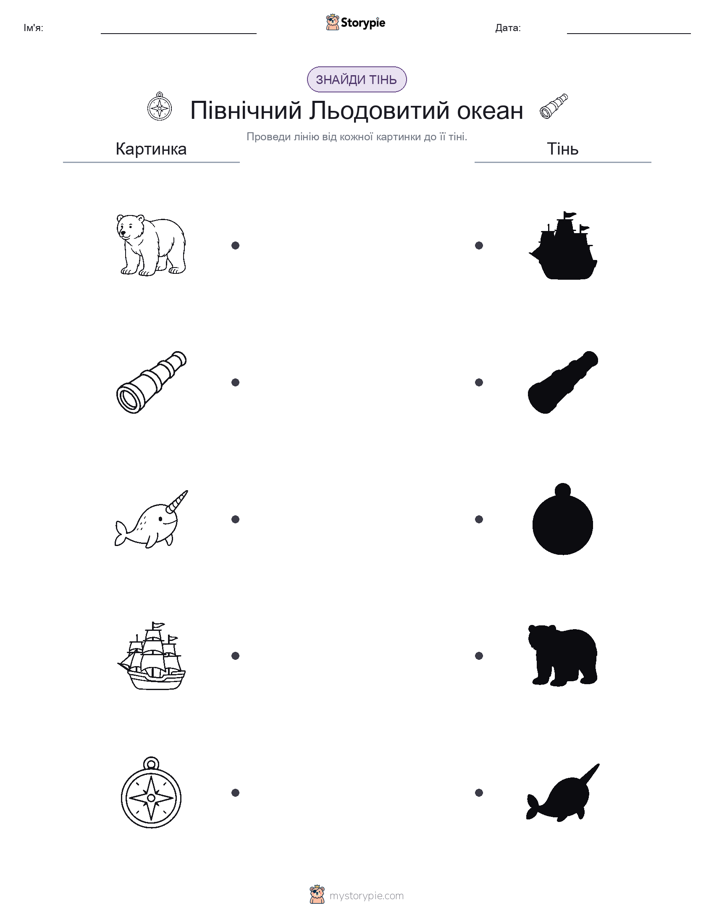 Ім'я:

Storypie

Дата:

ЗНАЙДИ ТІНЬ

Північний Льодовитий океан

Проведи лінію від кожної картинки до її тіні.

Картинка

Тінь

mystorypie.com